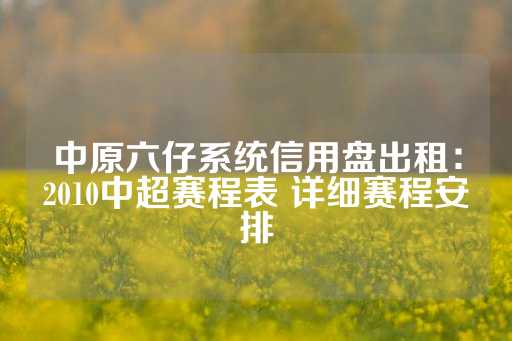 中原六仔系统信用盘出租：2010中超赛程表 详细赛程安排